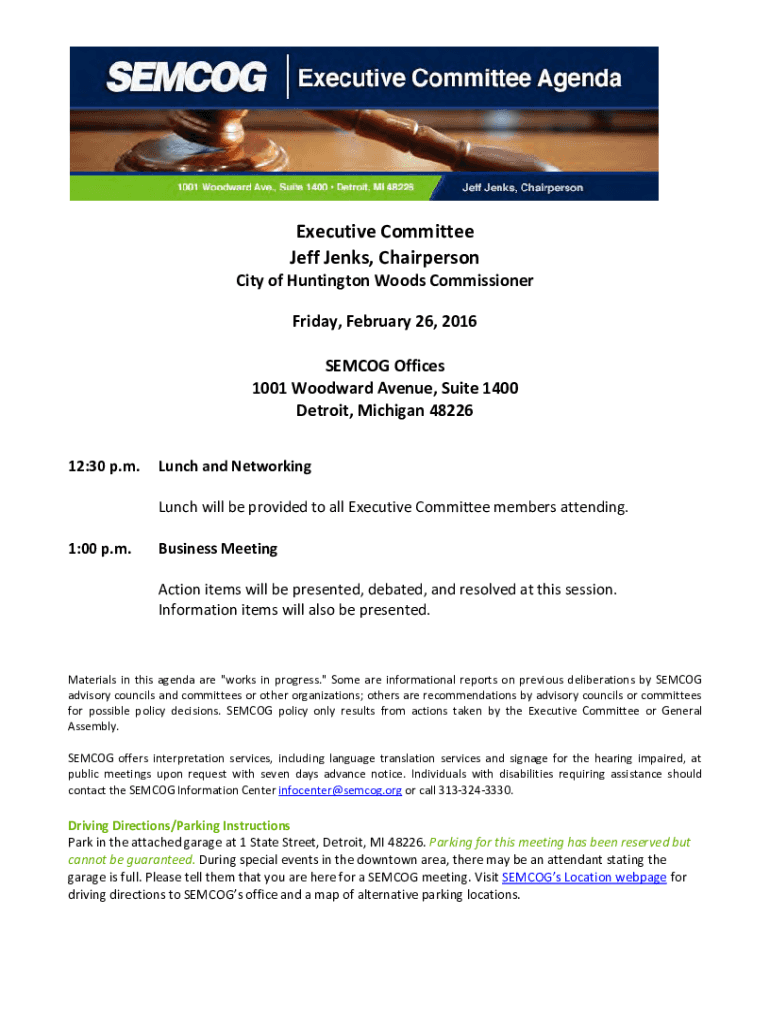 SEMCOG | Executive Committee Agenda

1001 Woodward Ave., Suite 1400 • Detroit, MI 48226

Jeff Jenks, Chairperson

Executive Committee
Jeff Jenks, Chairperson
City of Huntington Woods Commissioner

Friday, February 26, 2016

SEMCOG Offices
1001 Woodward Avenue, Suite 1400
Detroit, Michigan 48226

12:30 p.m. Lunch and Networking

Lunch will be provided to all Executive Committee members attending.

1:00 p.m. Business Meeting

Action items will be presented, debated, and resolved at this session. Information items will also be presented.

Materials in this agenda are "works in progress." Some are informational reports on previous deliberations by SEMCOG advisory councils and committees or other organizations; others are recommendations by advisory councils or committees for possible policy decisions. SEMCOG policy only results from actions taken by the Executive Committee or General Assembly.

SEMCOG offers interpretation services, including language translation services and signage for the hearing impaired, at public meetings upon request with seven days advance notice. Individuals with disabilities requiring assistance should contact the SEMCOG Information Center infocenter@semcog.org or call 313-324-3330.

Driving Directions/Parking Instructions
Park in the attached garage at 1 State Street, Detroit, MI 48226. Parking for this meeting has been reserved but cannot be guaranteed. During special events in the downtown area, there may be an attendant stating the garage is full. Please tell them that you are here for a SEMCOG meeting. Visit SEMCOG's Location webpage for driving directions to SEMCOG's office and a map of alternative parking locations.